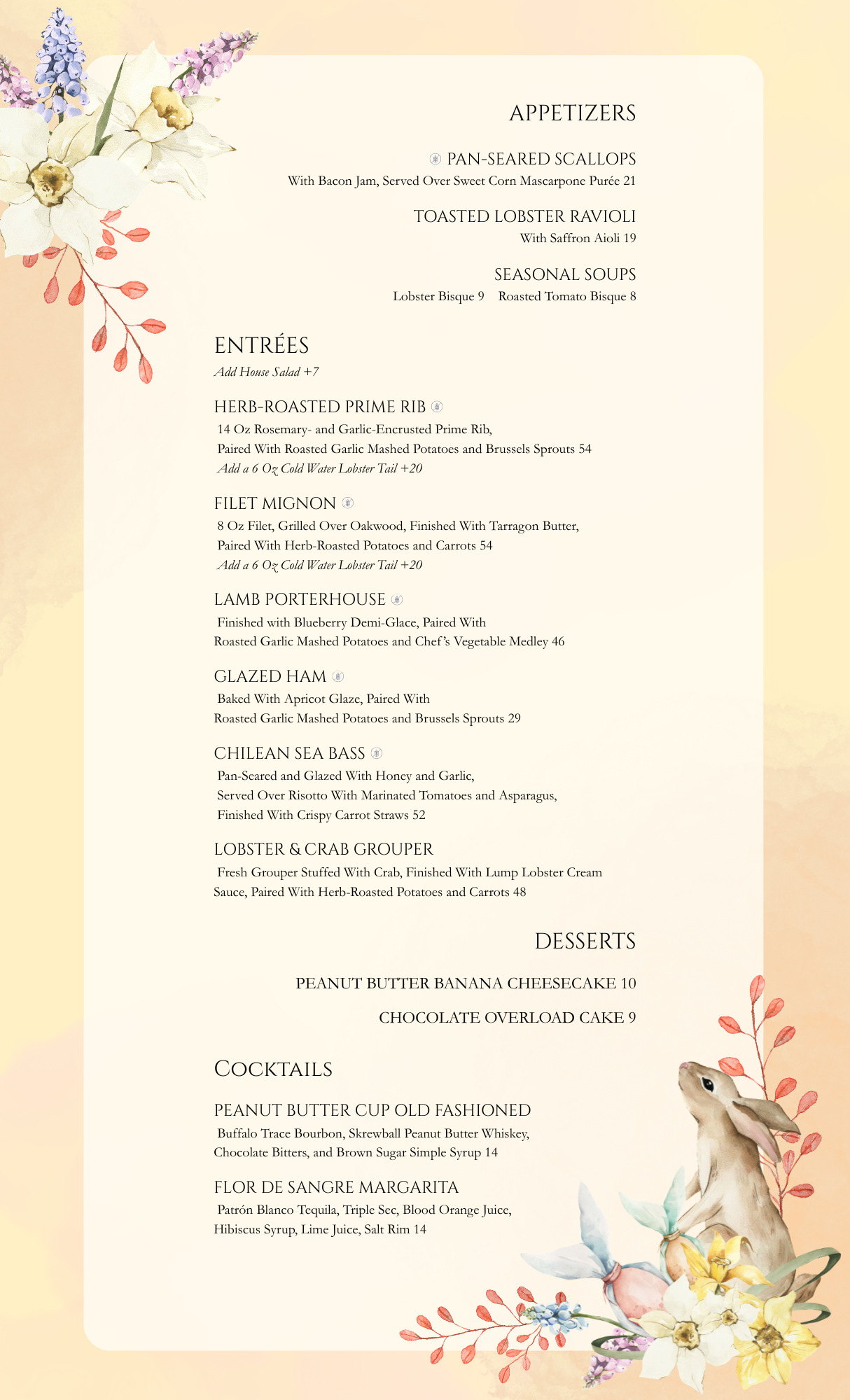 APPETIZERS

PAN-SEARED SCALLOPS
With Bacon Jam, Served Over Sweet Corn Mascarpone Purée 21

TOASTED LOBSTER RAVIOLI
With Saffron Aioli 19

SEASONAL SOUPS
Lobster Bisque 9 Roasted Tomato Bisque 8

ENTRÉES
Add House Salad +7

HERB-ROASTED PRIME RIB
14 Oz Rosemary- and Garlic-Encrusted Prime Rib, Paired With Roasted Garlic Mashed Potatoes and Brussels Sprouts 54
Add a 6 Oz Cold Water Lobster Tail +20

FILET MIGNON
8 Oz Filet, Grilled Over Oakwood, Finished With Tarragon Butter, Paired With Herb-Roasted Potatoes and Carrots 54
Add a 6 Oz Cold Water Lobster Tail +20

LAMB PORTERHOUSE
Finished with Blueberry Demi-Glace, Paired With Roasted Garlic Mashed Potatoes and Chef's Vegetable Medley 46

GLAZED HAM
Baked With Apricot Glaze, Paired With Roasted Garlic Mashed Potatoes and Brussels Sprouts 29

CHILEAN SEA BASS
Pan-Seared and Glazed With Honey and Garlic, Served Over Risotto With Marinated Tomatoes and Asparagus, Finished With Crispy Carrot Straws 52

LOBSTER & CRAB GROUPER
Fresh Grouper Stuffed With Crab, Finished With Lump Lobster Cream Sauce, Paired With Herb-Roasted Potatoes and Carrots 48

DESSERTS

PEANUT BUTTER BANANA CHEESECAKE 10

CHOCOLATE OVERLOAD CAKE 9

COCKTAILS

PEANUT BUTTER CUP OLD FASHIONED
Buffalo Trace Bourbon, Skrewball Peanut Butter Whiskey, Chocolate Bitters, and Brown Sugar Simple Syrup 14

FLOR DE SANGRE MARGARITA
Patrón Blanco Tequila, Triple Sec, Blood Orange Juice, Hibiscus Syrup, Lime Juice, Salt Rim 14